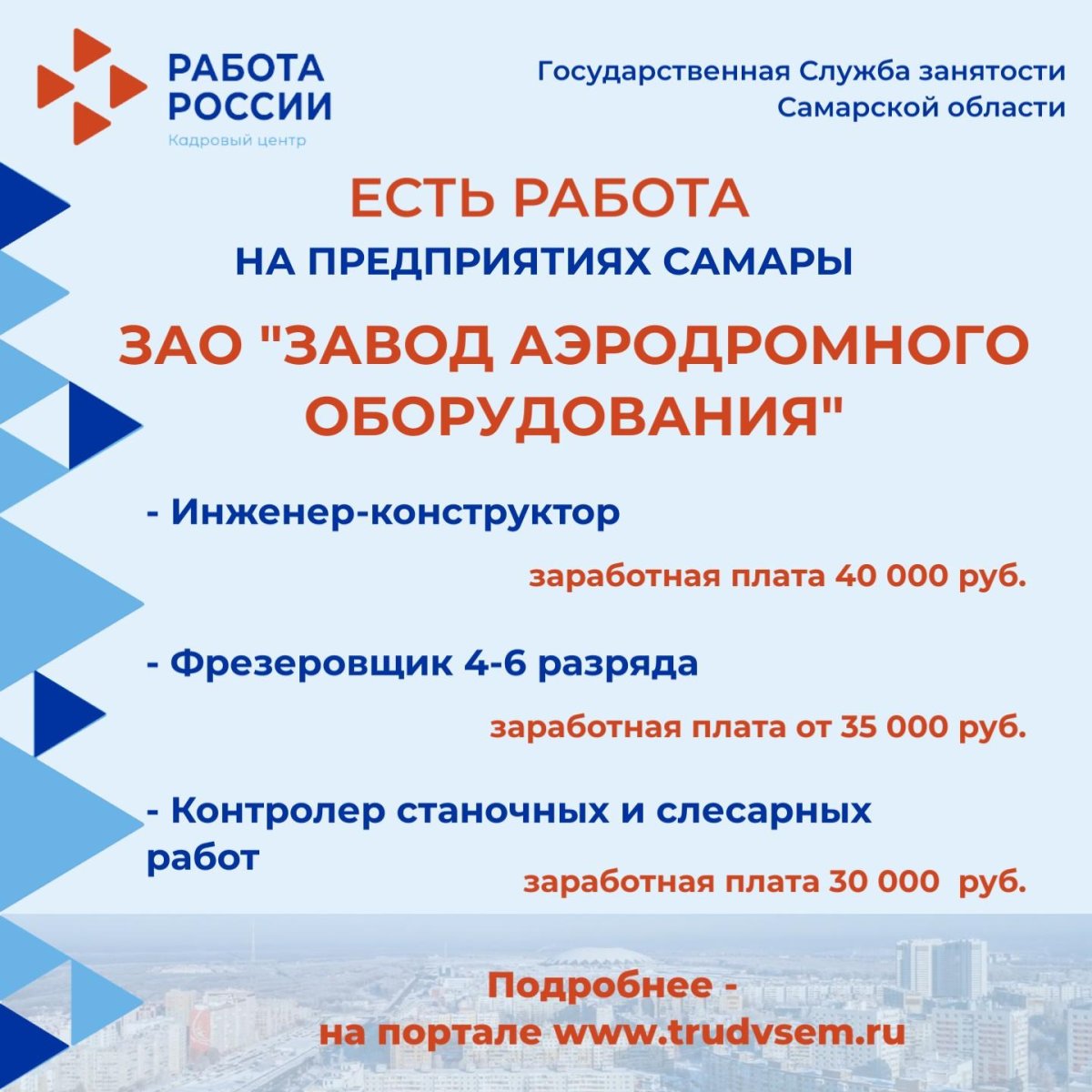 РАБОТА РОССИИ
Кадровый центр

Государственная Служба занятости Самарской области

ЕСТЬ РАБОТА
НА ПРЕДПРИЯТИЯХ САМАРЫ

ЗАО "ЗАВОД АЭРОДРОМНОГО ОБОРУДОВАНИЯ"

- Инженер-конструктор
заработная плата 40 000 руб.

- Фрезеровщик 4-6 разряда
заработная плата от 35 000 руб.

- Контролер станочных и слесарных работ
заработная плата 30 000 руб.

Подробнее -
на портале www.trudvsem.ru